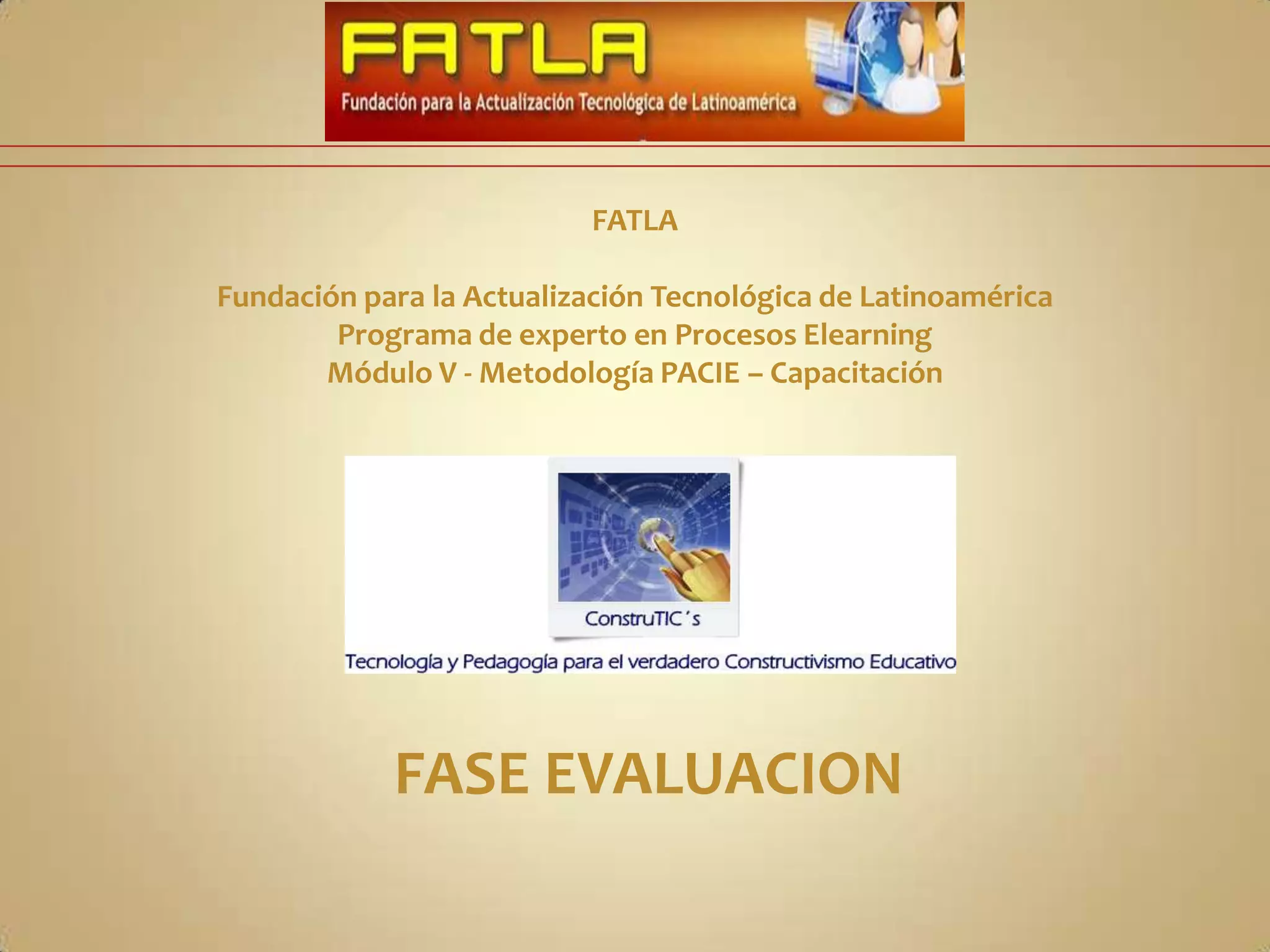 FATLA
Fundación para la Actualización Tecnológica de Latinoamérica

FATLA

Fundación para la Actualización Tecnológica de Latinoamérica
Programa de experto en Procesos Elearning
Módulo V - Metodología PACIE – Capacitación

ConstruTIC´s
Tecnología y Pedagogía para el verdadero Constructivismo Educativo

FASE EVALUACION